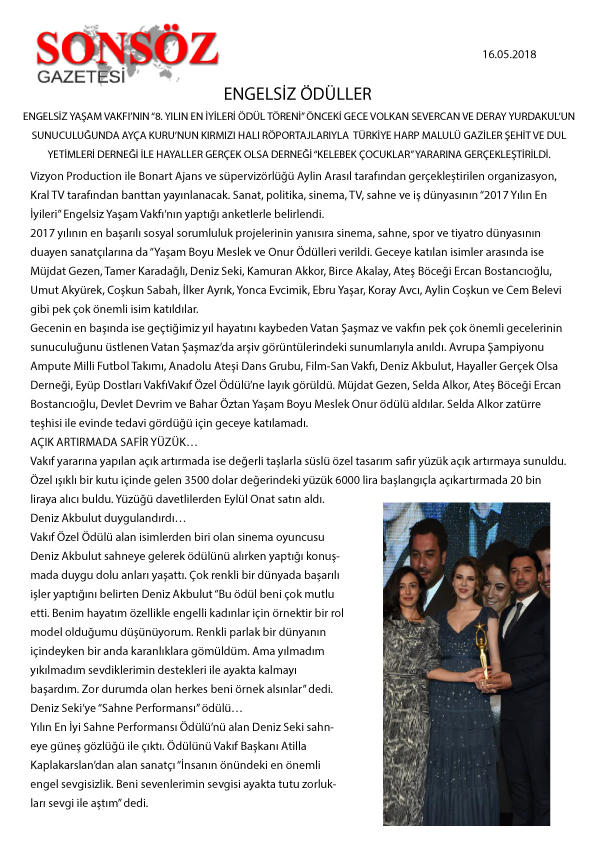 SONSÖZ
GAZETESİ

16.05.2018

ENGELSİZ ÖDÜLLER

ENGELSİZ YAŞAM VAKFI'NIN "8. YILIN EN İYİLERİ ÖDÜL TÖRENİ" ÖNCEKİ GECE VOLKAN SEVERCAN VE DERAY YURDAKUL'UN SUNUCULUĞUNDA AYÇA KURU'NUN KIRMIZI HALI RÖPORTAJLARIYLA TÜRKİYE HARP MALULÜ GAZİLER ŞEHİT VE DUL YETİMLERİ DERNEĞİ İLE HAYALLER GERÇEK OLSA DERNEĞİ "KELEBEK ÇOCUKLAR" YARARINA GERÇEKLEŞTİRİLDİ.

Vizyon Production ile Bonart Ajans ve süpervizörlüğü Aylin Arasıl tarafından gerçekleştirilen organizasyon, Kral TV tarafından banttan yayınlanacak. Sanat, politika, sinema, TV, sahne ve iş dünyasının "2017 Yılın En İyileri" Engelsiz Yaşam Vakfı'nın yaptığı anketlerle belirlendi.
2017 yılının en başarılı sosyal sorumluluk projelerinin yanısıra sinema, sahne, spor ve tiyatro dünyasının duayen sanatçılarına da "Yaşam Boyu Meslek ve Onur Ödülleri verildi. Geceye katılan isimler arasında ise Müjdat Gezen, Tamer Karadağlı, Deniz Seki, Kamuran Akkor, Birce Akalay, Ateş Böceği Ercan Bostancıoğlu, Umut Akyürek, Coşkun Sabah, İlker Ayrık, Yonca Evcimik, Ebru Yaşar, Koray Avcı, Aylin Coşkun ve Cem Belevi gibi pek çok önemli isim katıldılar.
Gecenin en başında ise geçtiğimiz yıl hayatını kaybeden Vatan Şaşmaz ve vakfın pek çok önemli gecelerinin sunuculuğunu üstlenen Vatan Şaşmaz'da arşiv görüntülerindeki sunumlarıyla anıldı. Avrupa Şampiyonu Ampute Milli Futbol Takımı, Anadolu Ateşi Dans Grubu, Film-San Vakfı, Deniz Akbulut, Hayaller Gerçek Olsa Derneği, Eyüp Dostları VakfıVakıf Özel Ödülü'ne layık görüldü. Müjdat Gezen, Selda Alkor, Ateş Böceği Ercan Bostancıoğlu, Devlet Devrim ve Bahar Öztan Yaşam Boyu Meslek Onur ödülü aldılar. Selda Alkor zatürre teşhisi ile evinde tedavi gördüğü için geceye katılamadı.
AÇIK ARTIRMADA SAFİR YÜZÜK…
Vakıf yararına yapılan açık artırmada ise değerli taşlarla süslü özel tasarım safir yüzük açık artırmaya sunuldu. Özel ışıklı bir kutu içinde gelen 3500 dolar değerindeki yüzük 6000 lira başlangıçla açıkartırmada 20 bin liraya alıcı buldu. Yüzüğü davetlilerden Eylül Onat satın aldı.
Deniz Akbulut duygulandırdı…
Vakıf Özel Ödülü alan isimlerden biri olan sinema oyuncusu Deniz Akbulut sahneye gelerek ödülünü alırken yaptığı konuşmada duygu dolu anları yaşattı. Çok renkli bir dünyada başarılı işler yaptığını belirten Deniz Akbulut "Bu ödül beni çok mutlu etti. Benim hayatım özellikle engelli kadınlar için örnektir bir rol model olduğumu düşünüyorum. Renkli parlak bir dünyanın içindeyken bir anda karanlıklara gömüldüm. Ama yılmadım yıkılmadım sevdiklerimin destekleri ile ayakta kalmayı başardım. Zor durumda olan herkes beni örnek alsınlar" dedi.
Deniz Seki'ye "Sahne Performansı" ödülü…
Yılın En İyi Sahne Performansı Ödülü'nü alan Deniz Seki sahneye güneş gözlüğü ile çıktı. Ödülünü Vakıf Başkanı Atilla Kaplakarslan'dan alan sanatçı "İnsanın önündeki en önemli engel sevgisizlik. Beni sevenlerimin sevgisi ayakta tutu zorlukları sevgi ile aştım" dedi.